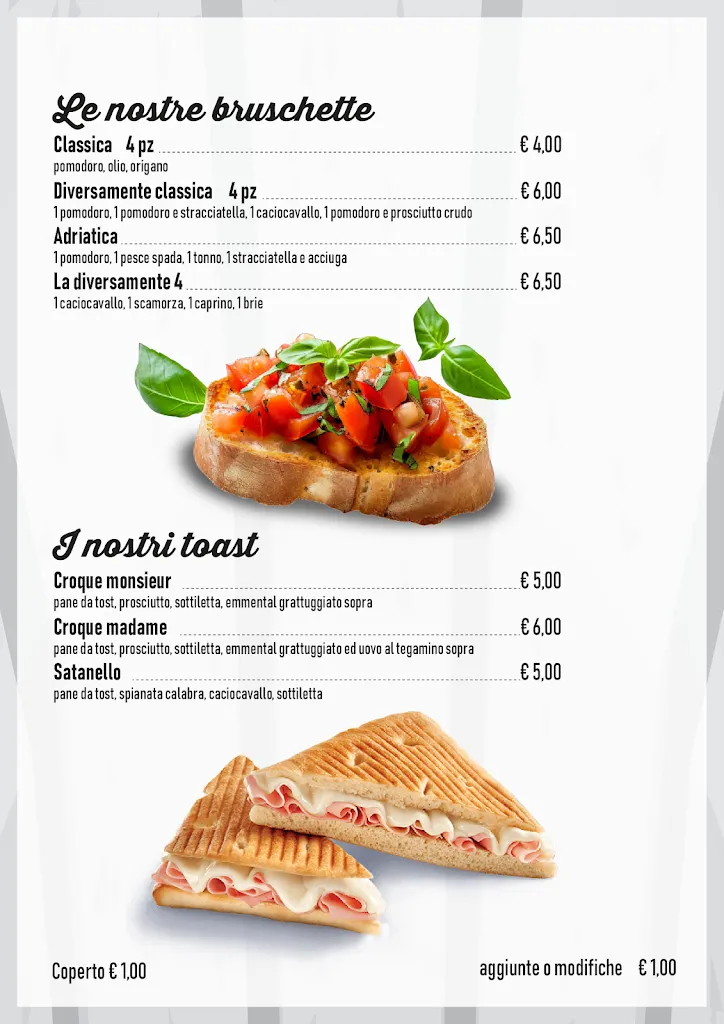 Le nostre bruschette

Classica 4 pz € 4,00
pomodoro, olio, origano

Diversamente classica 4 pz € 6,00
1 pomodoro, 1 pomodoro e stracciatella, 1 caciocavallo, 1 pomodoro e prosciutto crudo

Adriatica € 6,50
1 pomodoro, 1 pesce spada, 1 tonno, 1 stracciatella e acciuga

La diversamente 4 € 6,50
1 caciocavallo, 1 scamorza, 1 caprino, 1 brie

I nostri toast

Croque monsieur € 5,00
pane da tost, prosciutto, sottiletta, emmental grattuggiato sopra

Croque madame € 6,00
pane da tost, prosciutto, sottiletta, emmental grattuggiato ed uovo al tegamino sopra

Satanello € 5,00
pane da tost, spianata calabra, caciocavallo, sottiletta

Coperto € 1,00

aggiunte o modifiche € 1,00